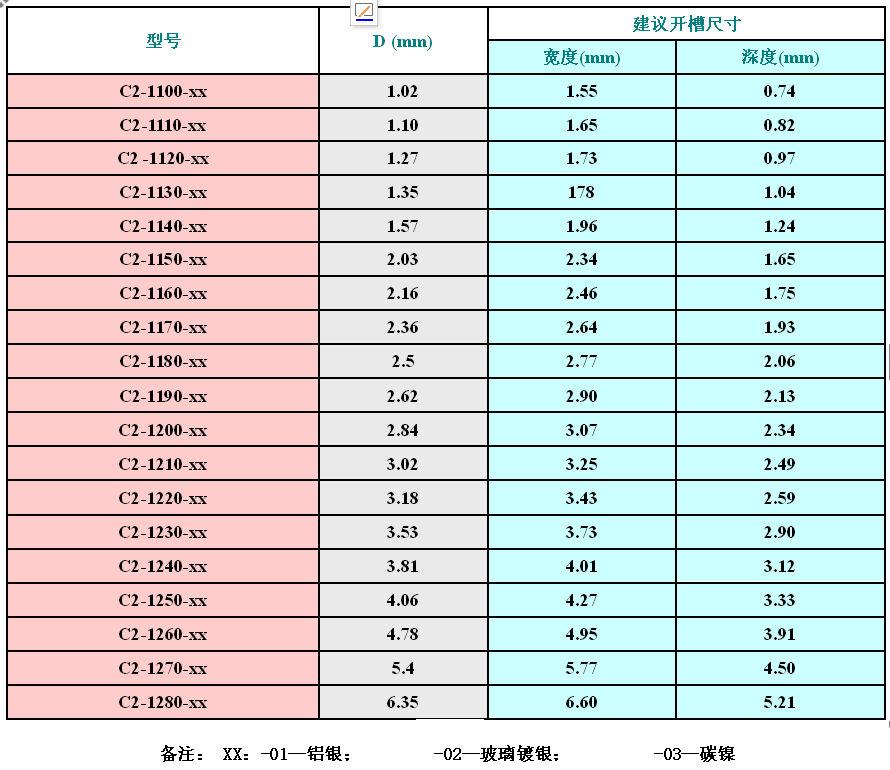 | 型号 | D (mm) | 建议开槽尺寸 宽度(mm) | 建议开槽尺寸 深度(mm) |
|---|---|---|---|
| C2-1100-xx | 1.02 | 1.55 | 0.74 |
| C2-1110-xx | 1.10 | 1.65 | 0.82 |
| C2 -1120-xx | 1.27 | 1.73 | 0.97 |
| C2-1130-xx | 1.35 | 178 | 1.04 |
| C2-1140-xx | 1.57 | 1.96 | 1.24 |
| C2-1150-xx | 2.03 | 2.34 | 1.65 |
| C2-1160-xx | 2.16 | 2.46 | 1.75 |
| C2-1170-xx | 2.36 | 2.64 | 1.93 |
| C2-1180-xx | 2.5 | 2.77 | 2.06 |
| C2-1190-xx | 2.62 | 2.90 | 2.13 |
| C2-1200-xx | 2.84 | 3.07 | 2.34 |
| C2-1210-xx | 3.02 | 3.25 | 2.49 |
| C2-1220-xx | 3.18 | 3.43 | 2.59 |
| C2-1230-xx | 3.53 | 3.73 | 2.90 |
| C2-1240-xx | 3.81 | 4.01 | 3.12 |
| C2-1250-xx | 4.06 | 4.27 | 3.33 |
| C2-1260-xx | 4.78 | 4.95 | 3.91 |
| C2-1270-xx | 5.4 | 5.77 | 4.50 |
| C2-1280-xx | 6.35 | 6.60 | 5.21 |

备注： XX：-01—铝银； -02—玻璃镀银； -03—碳镍